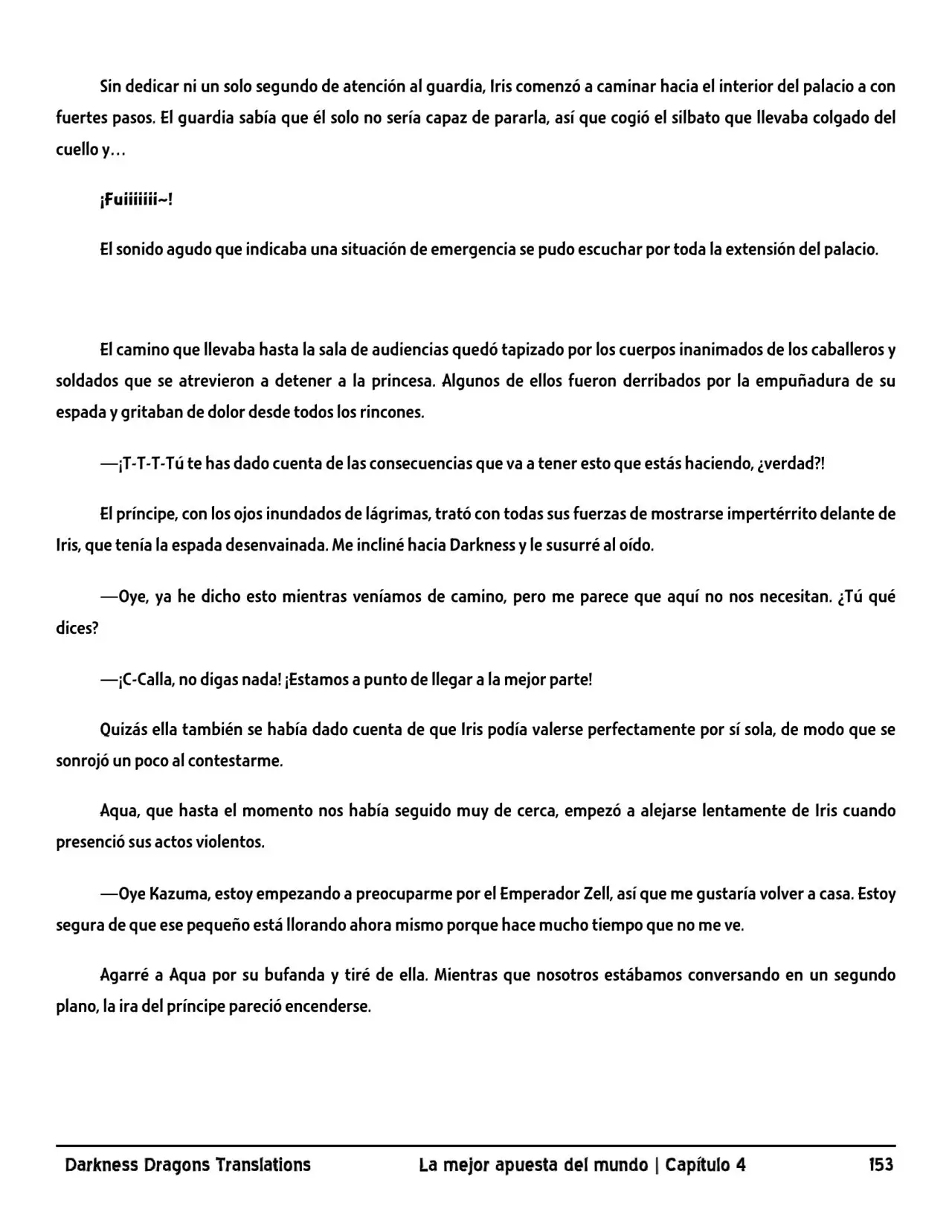 Sin dedicar ni un solo segundo de atención al guardia, Iris comenzó a caminar hacia el interior del palacio a con fuertes pasos. El guardia sabía que él solo no sería capaz de pararla, así que cogió el silbato que llevaba colgado del cuello y…

¡Fuiiiiiii~!

El sonido agudo que indicaba una situación de emergencia se pudo escuchar por toda la extensión del palacio.

El camino que llevaba hasta la sala de audiencias quedó tapizado por los cuerpos inanimados de los caballeros y soldados que se atrevieron a detener a la princesa. Algunos de ellos fueron derribados por la empuñadura de su espada y gritaban de dolor desde todos los rincones.

—¡T-T-T-Tú te has dado cuenta de las consecuencias que va a tener esto que estás haciendo, ¿verdad?!

El príncipe, con los ojos inundados de lágrimas, trató con todas sus fuerzas de mostrarse impertérrito delante de Iris, que tenía la espada desenvainada. Me incliné hacia Darkness y le susurré al oído.

—Oye, ya he dicho esto mientras veníamos de camino, pero me parece que aquí no nos necesitan. ¿Tú qué dices?

—¡C-Calla, no digas nada! ¡Estamos a punto de llegar a la mejor parte!

Quizás ella también se había dado cuenta de que Iris podía valerse perfectamente por sí sola, de modo que se sonrojó un poco al contestarme.

Aqua, que hasta el momento nos había seguido muy de cerca, empezó a alejarse lentamente de Iris cuando presenció sus actos violentos.

—Oye Kazuma, estoy empezando a preocuparme por el Emperador Zell, así que me gustaría volver a casa. Estoy segura de que ese pequeño está llorando ahora mismo porque hace mucho tiempo que no me ve.

Agarré a Aqua por su bufanda y tiré de ella. Mientras que nosotros estábamos conversando en un segundo plano, la ira del príncipe pareció encenderse.

Darkness Dragons Translations La mejor apuesta del mundo | Capítulo 4 153